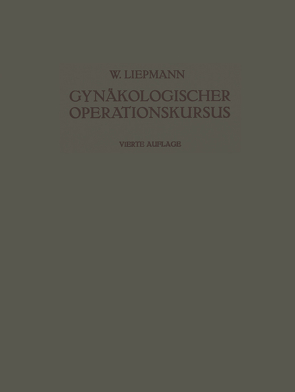 W. LIEPMANN

GYNÄKOLOGISCHER OPERATIONSKURSUS

VIERTE AUFLAGE